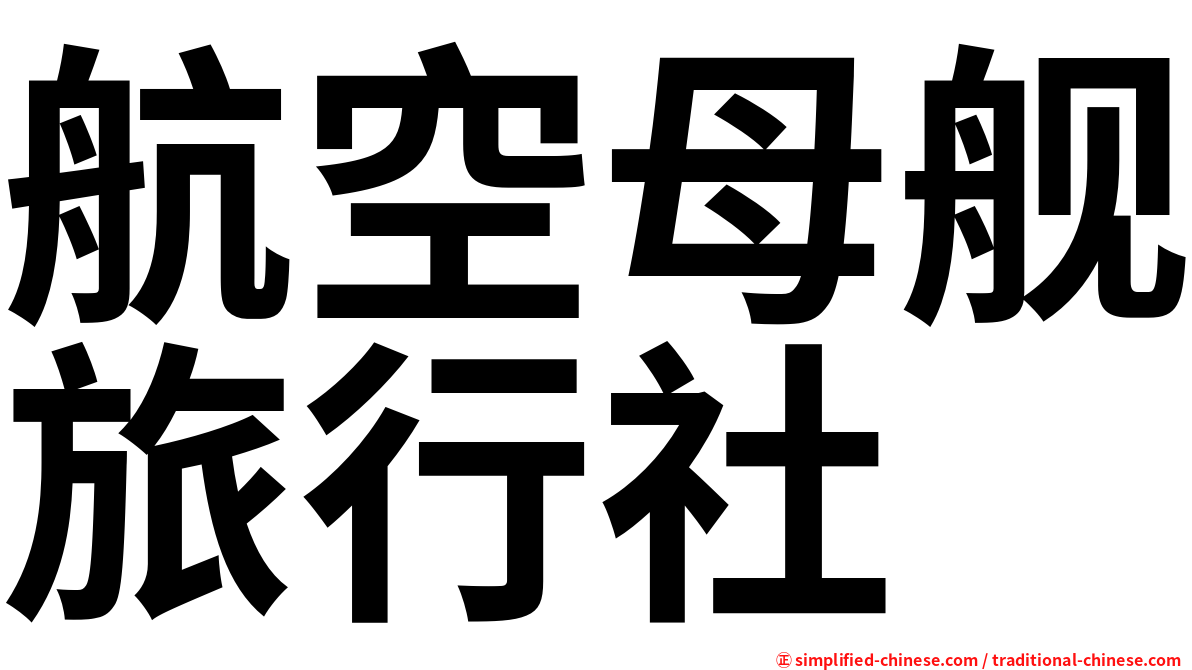 航空母舰
旅行社

㊣ simplified-chinese.com / traditional-chinese.com